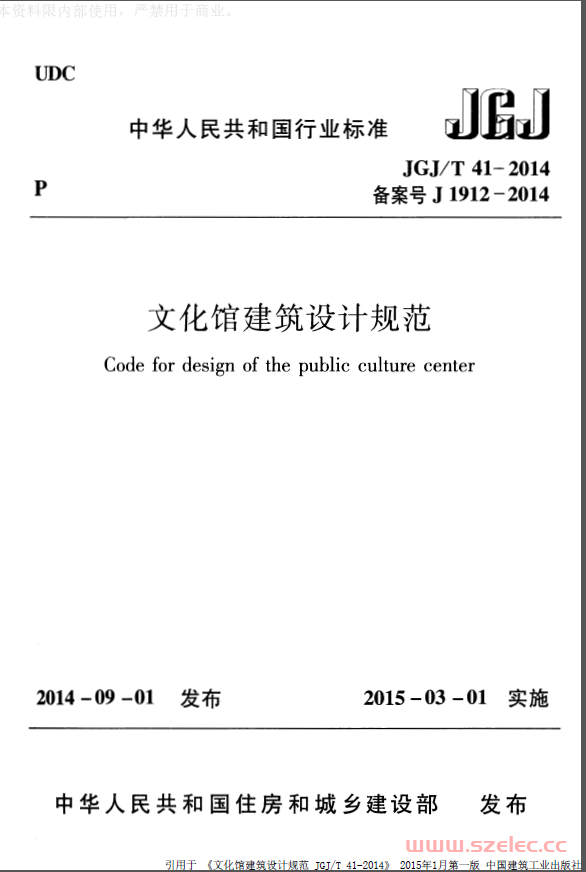 本资料限内部使用，严禁用于商业。

UDC

中华人民共和国行业标准

JGJ

P

JGJ/T 41-2014
备案号 J 1912-2014

文化馆建筑设计规范

Code for design of the public culture center

2014-09-01 发布

2015-03-01 实施

中华人民共和国住房和城乡建设部 发布

引用于 《文化馆建筑设计规范 JGJ/T 41-2014》 2015年1月第一版 中国建筑工业出版社

www.szelec.cc